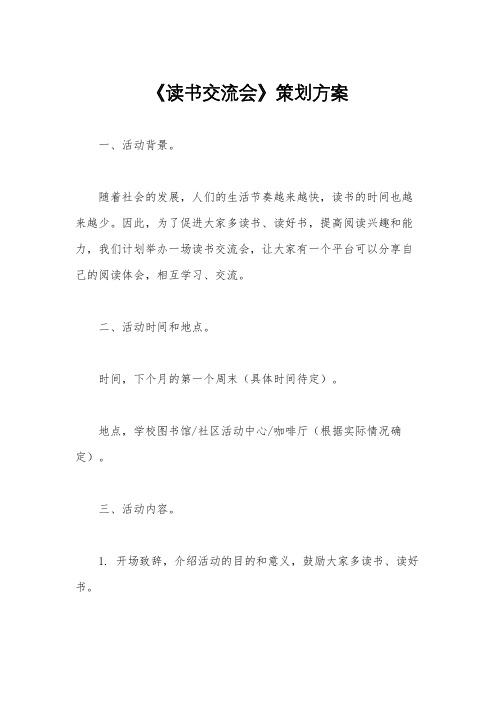 《读书交流会》策划方案

一、活动背景。

随着社会的发展，人们的生活节奏越来越快，读书的时间也越来越少。因此，为了促进大家多读书、读好书，提高阅读兴趣和能力，我们计划举办一场读书交流会，让大家有一个平台可以分享自己的阅读体会，相互学习、交流。

二、活动时间和地点。

时间，下个月的第一个周末（具体时间待定）。

地点，学校图书馆/社区活动中心/咖啡厅（根据实际情况确定）。

三、活动内容。

1. 开场致辞，介绍活动的目的和意义，鼓励大家多读书、读好书。